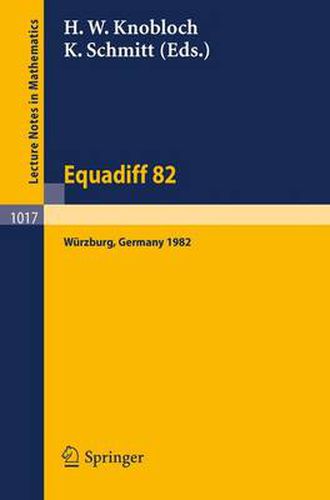 Lecture Notes in Mathematics

H. W. Knobloch
K. Schmitt (Eds.)

Equadiff 82

1017

Würzburg, Germany 1982

Springer